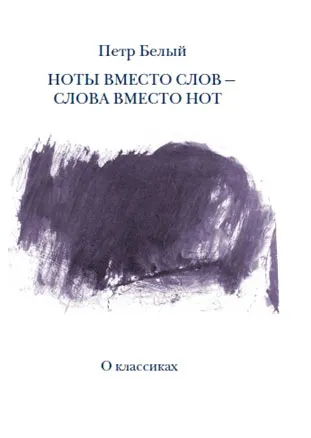 Петр Белый

НОТЫ ВМЕСТО СЛОВ –
СЛОВА ВМЕСТО НОТ

О классиках